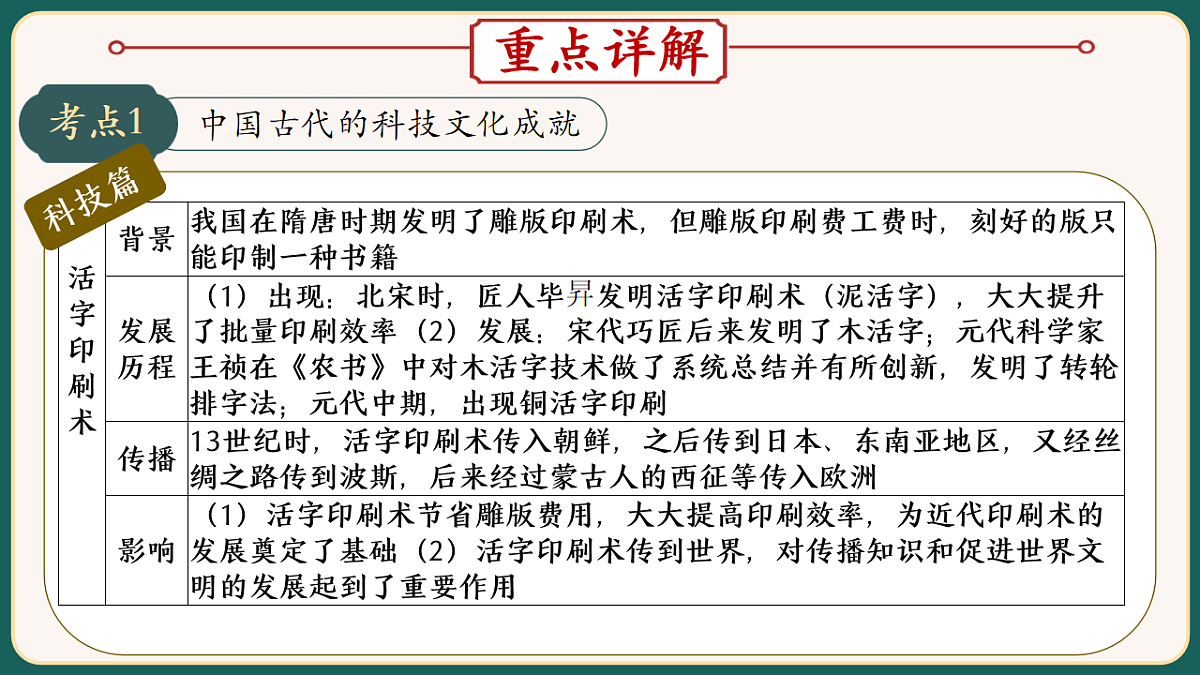 重点详解

考点1 中国古代的科技文化成就

科技篇

| 活字印刷术 | 背景 | 我国在隋唐时期发明了雕版印刷术，但雕版印刷费工费时，刻好的版只能印制一种书籍 |
|---|---|---|
| | 发展历程 | （1）出现：北宋时，匠人毕昇发明活字印刷术（泥活字），大大提升了批量印刷效率（2）发展：宋代巧匠后来发明了木活字；元代科学家王祯在《农书》中对木活字技术做了系统总结并有所创新，发明了转轮排字法；元代中期，出现铜活字印刷 |
| | 传播 | 13世纪时，活字印刷术传入朝鲜，之后传到日本、东南亚地区，又经丝绸之路传到波斯，后来经过蒙古人的西征等传入欧洲 |
| | 影响 | （1）活字印刷术节省雕版费用，大大提高印刷效率，为近代印刷术的发展奠定了基础（2）活字印刷术传到世界，对传播知识和促进世界文明的发展起到了重要作用 |